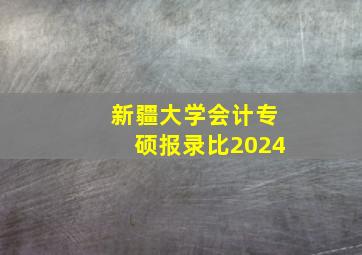 新疆大学会计专硕报录比2024